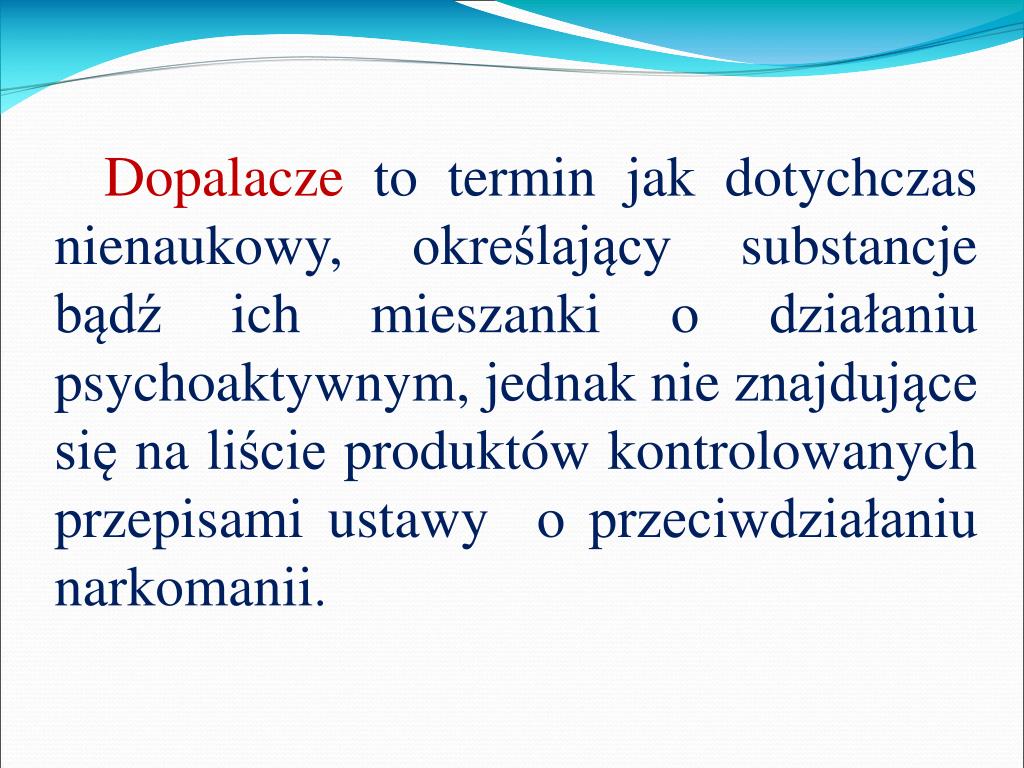 Dopalacze to termin jak dotychczas nienaukowy, określający substancje bądź ich mieszanki o działaniu psychoaktywnym, jednak nie znajdujące się na liście produktów kontrolowanych przepisami ustawy o przeciwdziałaniu narkomanii.